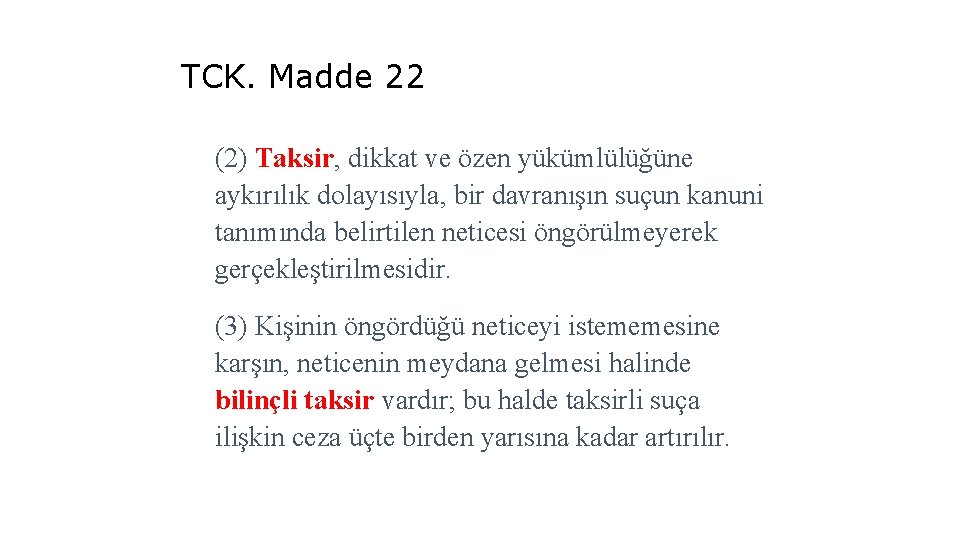 TCK. Madde 22

(2) Taksir, dikkat ve özen yükümlülüğüne aykırılık dolayısıyla, bir davranışın suçun kanuni tanımında belirtilen neticesi öngörülmeyerek gerçekleştirilmesidir.

(3) Kişinin öngördüğü neticeyi istememesine karşın, neticenin meydana gelmesi halinde bilinçli taksir vardır; bu halde taksirli suça ilişkin ceza üçte birden yarısına kadar artırılır.